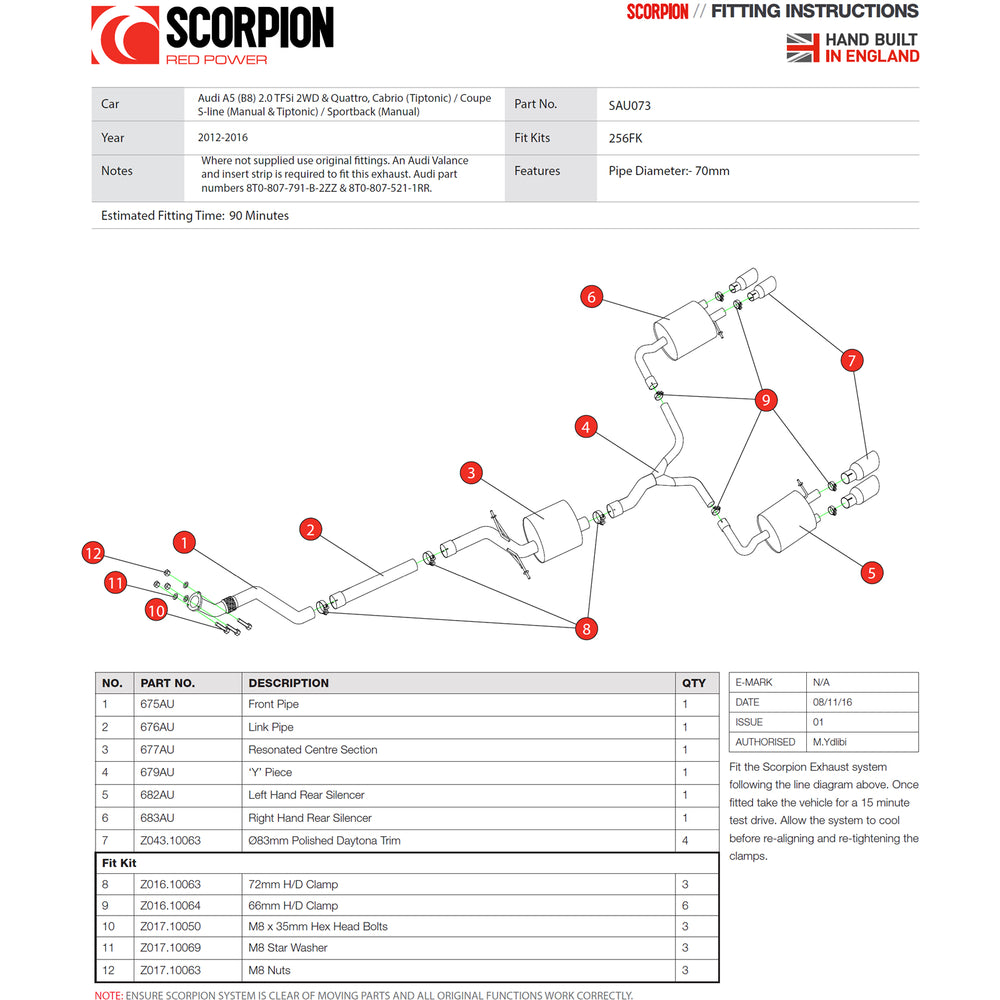 SCORPION
RED POWER

SCORPION // FITTING INSTRUCTIONS

HAND BUILT IN ENGLAND

| Car | Audi A5 (B8) 2.0 TFSi 2WD & Quattro, Cabrio (Tiptonic) / Coupe S-line (Manual & Tiptonic) / Sportback (Manual) | Part No. | SAU073 |
|---|---|---|---|
| Year | 2012-2016 | Fit Kits | 256FK |
| Notes | Where not supplied use original fittings. An Audi Valance and insert strip is required to fit this exhaust. Audi part numbers 8T0-807-791-B-2ZZ & 8T0-807-521-1RR. | Features | Pipe Diameter:- 70mm |

Estimated Fitting Time: 90 Minutes

6 7 9 4 3 5 2 1 12 11 10 8

| NO. | PART NO. | DESCRIPTION | QTY |
|---|---|---|---|
| 1 | 675AU | Front Pipe | 1 |
| 2 | 676AU | Link Pipe | 1 |
| 3 | 677AU | Resonated Centre Section | 1 |
| 4 | 679AU | 'Y' Piece | 1 |
| 5 | 682AU | Left Hand Rear Silencer | 1 |
| 6 | 683AU | Right Hand Rear Silencer | 1 |
| 7 | Z043.10063 | Ø83mm Polished Daytona Trim | 4 |
| Fit Kit | | | |
| 8 | Z016.10063 | 72mm H/D Clamp | 3 |
| 9 | Z016.10064 | 66mm H/D Clamp | 6 |
| 10 | Z017.10050 | M8 x 35mm Hex Head Bolts | 3 |
| 11 | Z017.10069 | M8 Star Washer | 3 |
| 12 | Z017.10063 | M8 Nuts | 3 |

| E-MARK | N/A |
|---|---|
| DATE | 08/11/16 |
| ISSUE | 01 |
| AUTHORISED | M.Ydlibi |

Fit the Scorpion Exhaust system following the line diagram above. Once fitted take the vehicle for a 15 minute test drive. Allow the system to cool before re-aligning and re-tightening the clamps.

NOTE: ENSURE SCORPION SYSTEM IS CLEAR OF MOVING PARTS AND ALL ORIGINAL FUNCTIONS WORK CORRECTLY.